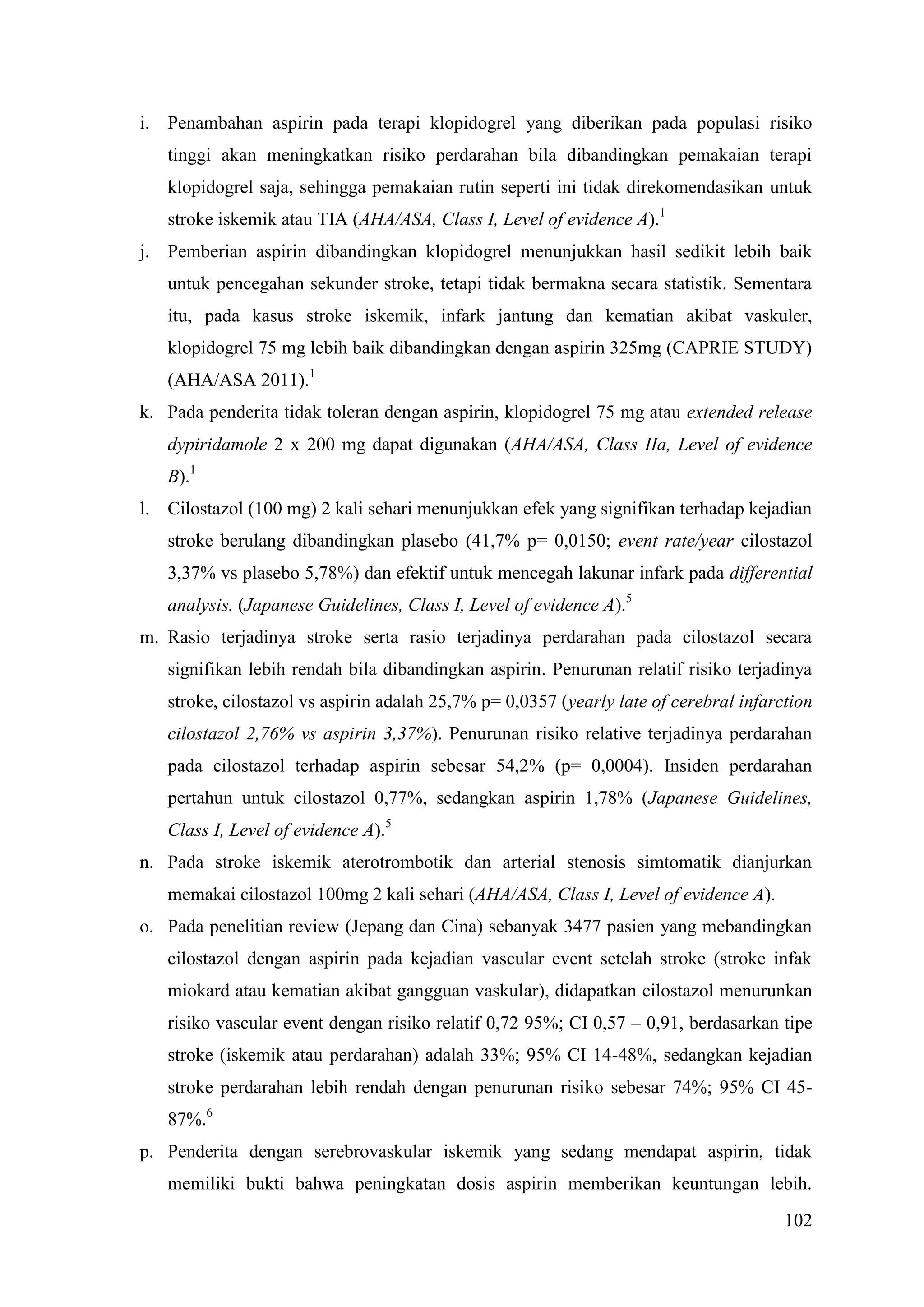 i. Penambahan aspirin pada terapi klopidogrel yang diberikan pada populasi risiko tinggi akan meningkatkan risiko perdarahan bila dibandingkan pemakaian terapi klopidogrel saja, sehingga pemakaian rutin seperti ini tidak direkomendasikan untuk stroke iskemik atau TIA (AHA/ASA, Class I, Level of evidence A).$^1$

j. Pemberian aspirin dibandingkan klopidogrel menunjukkan hasil sedikit lebih baik untuk pencegahan sekunder stroke, tetapi tidak bermakna secara statistik. Sementara itu, pada kasus stroke iskemik, infark jantung dan kematian akibat vaskuler, klopidogrel 75 mg lebih baik dibandingkan dengan aspirin 325mg (CAPRIE STUDY) (AHA/ASA 2011).$^1$

k. Pada penderita tidak toleran dengan aspirin, klopidogrel 75 mg atau extended release dypiridamole 2 x 200 mg dapat digunakan (AHA/ASA, Class IIa, Level of evidence B).$^1$

l. Cilostazol (100 mg) 2 kali sehari menunjukkan efek yang signifikan terhadap kejadian stroke berulang dibandingkan plasebo (41,7% p= 0,0150; event rate/year cilostazol 3,37% vs plasebo 5,78%) dan efektif untuk mencegah lakunar infark pada differential analysis. (Japanese Guidelines, Class I, Level of evidence A).$^5$

m. Rasio terjadinya stroke serta rasio terjadinya perdarahan pada cilostazol secara signifikan lebih rendah bila dibandingkan aspirin. Penurunan relatif risiko terjadinya stroke, cilostazol vs aspirin adalah 25,7% p= 0,0357 (yearly late of cerebral infarction cilostazol 2,76% vs aspirin 3,37%). Penurunan risiko relative terjadinya perdarahan pada cilostazol terhadap aspirin sebesar 54,2% (p= 0,0004). Insiden perdarahan pertahun untuk cilostazol 0,77%, sedangkan aspirin 1,78% (Japanese Guidelines, Class I, Level of evidence A).$^5$

n. Pada stroke iskemik aterotrombotik dan arterial stenosis simtomatik dianjurkan memakai cilostazol 100mg 2 kali sehari (AHA/ASA, Class I, Level of evidence A).

o. Pada penelitian review (Jepang dan Cina) sebanyak 3477 pasien yang mebandingkan cilostazol dengan aspirin pada kejadian vascular event setelah stroke (stroke infak miokard atau kematian akibat gangguan vaskular), didapatkan cilostazol menurunkan risiko vascular event dengan risiko relatif 0,72 95%; CI 0,57 – 0,91, berdasarkan tipe stroke (iskemik atau perdarahan) adalah 33%; 95% CI 14-48%, sedangkan kejadian stroke perdarahan lebih rendah dengan penurunan risiko sebesar 74%; 95% CI 45-87%.$^6$

p. Penderita dengan serebrovaskular iskemik yang sedang mendapat aspirin, tidak memiliki bukti bahwa peningkatan dosis aspirin memberikan keuntungan lebih.

102